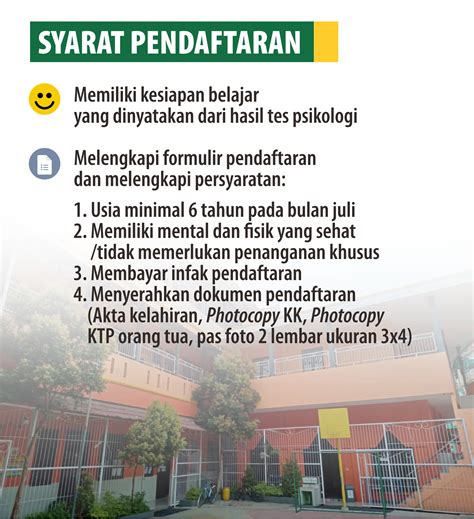 SYARAT PENDAFTARAN

Memiliki kesiapan belajar yang dinyatakan dari hasil tes psikologi

Melengkapi formulir pendaftaran dan melengkapi persyaratan:

1. Usia minimal 6 tahun pada bulan juli
2. Memiliki mental dan fisik yang sehat /tidak memerlukan penanganan khusus
3. Membayar infak pendaftaran
4. Menyerahkan dokumen pendaftaran (Akta kelahiran, Photocopy KK, Photocopy KTP orang tua, pas foto 2 lembar ukuran 3x4)